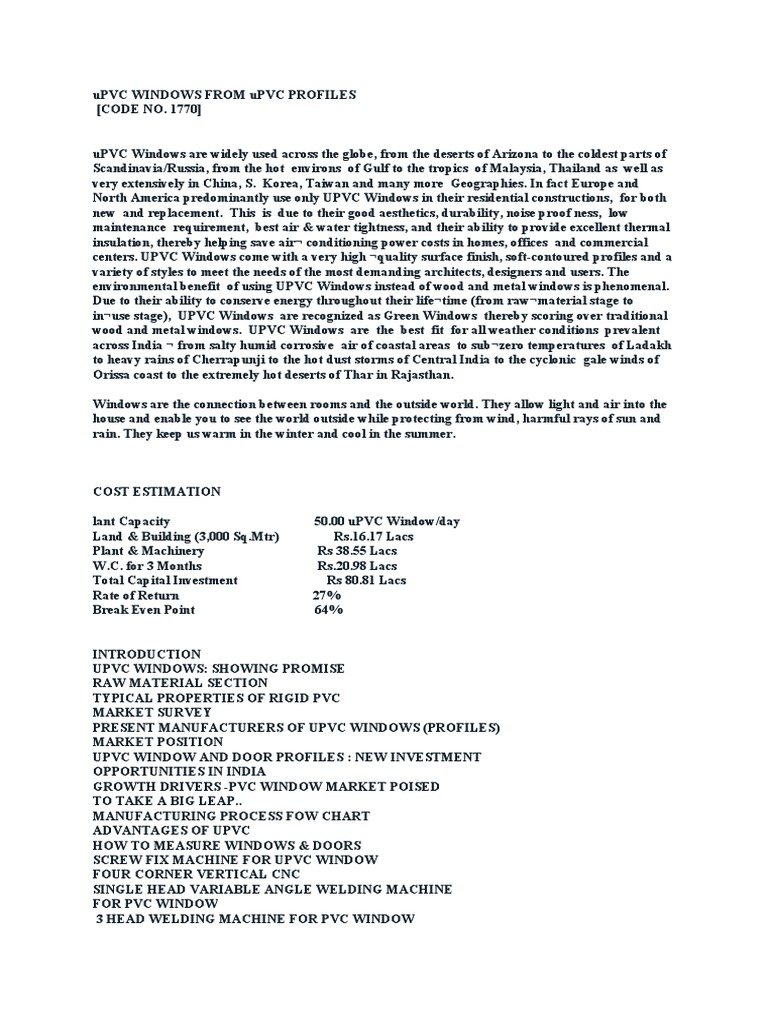 uPVC WINDOWS FROM uPVC PROFILES
[CODE NO. 1770]

uPVC Windows are widely used across the globe, from the deserts of Arizona to the coldest parts of Scandinavia/Russia, from the hot environs of Gulf to the tropics of Malaysia, Thailand as well as very extensively in China, S. Korea, Taiwan and many more Geographies. In fact Europe and North America predominantly use only UPVC Windows in their residential constructions, for both new and replacement. This is due to their good aesthetics, durability, noise proof ness, low maintenance requirement, best air & water tightness, and their ability to provide excellent thermal insulation, thereby helping save air¬ conditioning power costs in homes, offices and commercial centers. UPVC Windows come with a very high ¬quality surface finish, soft-contoured profiles and a variety of styles to meet the needs of the most demanding architects, designers and users. The environmental benefit of using UPVC Windows instead of wood and metal windows is phenomenal. Due to their ability to conserve energy throughout their life¬time (from raw¬material stage to in¬use stage), UPVC Windows are recognized as Green Windows thereby scoring over traditional wood and metal windows. UPVC Windows are the best fit for all weather conditions prevalent across India ¬ from salty humid corrosive air of coastal areas to sub¬zero temperatures of Ladakh to heavy rains of Cherrapunji to the hot dust storms of Central India to the cyclonic gale winds of Orissa coast to the extremely hot deserts of Thar in Rajasthan.

Windows are the connection between rooms and the outside world. They allow light and air into the house and enable you to see the world outside while protecting from wind, harmful rays of sun and rain. They keep us warm in the winter and cool in the summer.

COST ESTIMATION

| | |
|---|---|
| lant Capacity | 50.00 uPVC Window/day |
| Land & Building (3,000 Sq.Mtr) | Rs.16.17 Lacs |
| Plant & Machinery | Rs 38.55 Lacs |
| W.C. for 3 Months | Rs.20.98 Lacs |
| Total Capital Investment | Rs 80.81 Lacs |
| Rate of Return | 27% |
| Break Even Point | 64% |

INTRODUCTION
UPVC WINDOWS: SHOWING PROMISE
RAW MATERIAL SECTION
TYPICAL PROPERTIES OF RIGID PVC
MARKET SURVEY
PRESENT MANUFACTURERS OF UPVC WINDOWS (PROFILES)
MARKET POSITION
UPVC WINDOW AND DOOR PROFILES : NEW INVESTMENT OPPORTUNITIES IN INDIA
GROWTH DRIVERS -PVC WINDOW MARKET POISED TO TAKE A BIG LEAP..
MANUFACTURING PROCESS FOW CHART
ADVANTAGES OF UPVC
HOW TO MEASURE WINDOWS & DOORS
SCREW FIX MACHINE FOR UPVC WINDOW
FOUR CORNER VERTICAL CNC
SINGLE HEAD VARIABLE ANGLE WELDING MACHINE FOR PVC WINDOW
3 HEAD WELDING MACHINE FOR PVC WINDOW